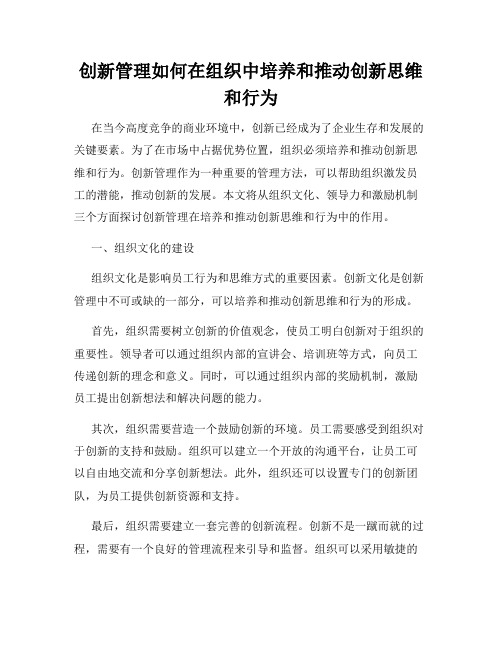 创新管理如何在组织中培养和推动创新思维和行为

在当今高度竞争的商业环境中，创新已经成为了企业生存和发展的关键要素。为了在市场中占据优势位置，组织必须培养和推动创新思维和行为。创新管理作为一种重要的管理方法，可以帮助组织激发员工的潜能，推动创新的发展。本文将从组织文化、领导力和激励机制三个方面探讨创新管理在培养和推动创新思维和行为中的作用。

一、组织文化的建设

组织文化是影响员工行为和思维方式的重要因素。创新文化是创新管理中不可或缺的一部分，可以培养和推动创新思维和行为的形成。

首先，组织需要树立创新的价值观念，使员工明白创新对于组织的重要性。领导者可以通过组织内部的宣讲会、培训班等方式，向员工传递创新的理念和意义。同时，可以通过组织内部的奖励机制，激励员工提出创新想法和解决问题的能力。

其次，组织需要营造一个鼓励创新的环境。员工需要感受到组织对于创新的支持和鼓励。组织可以建立一个开放的沟通平台，让员工可以自由地交流和分享创新想法。此外，组织还可以设置专门的创新团队，为员工提供创新资源和支持。

最后，组织需要建立一套完善的创新流程。创新不是一蹴而就的过程，需要有一个良好的管理流程来引导和监督。组织可以采用敏捷的